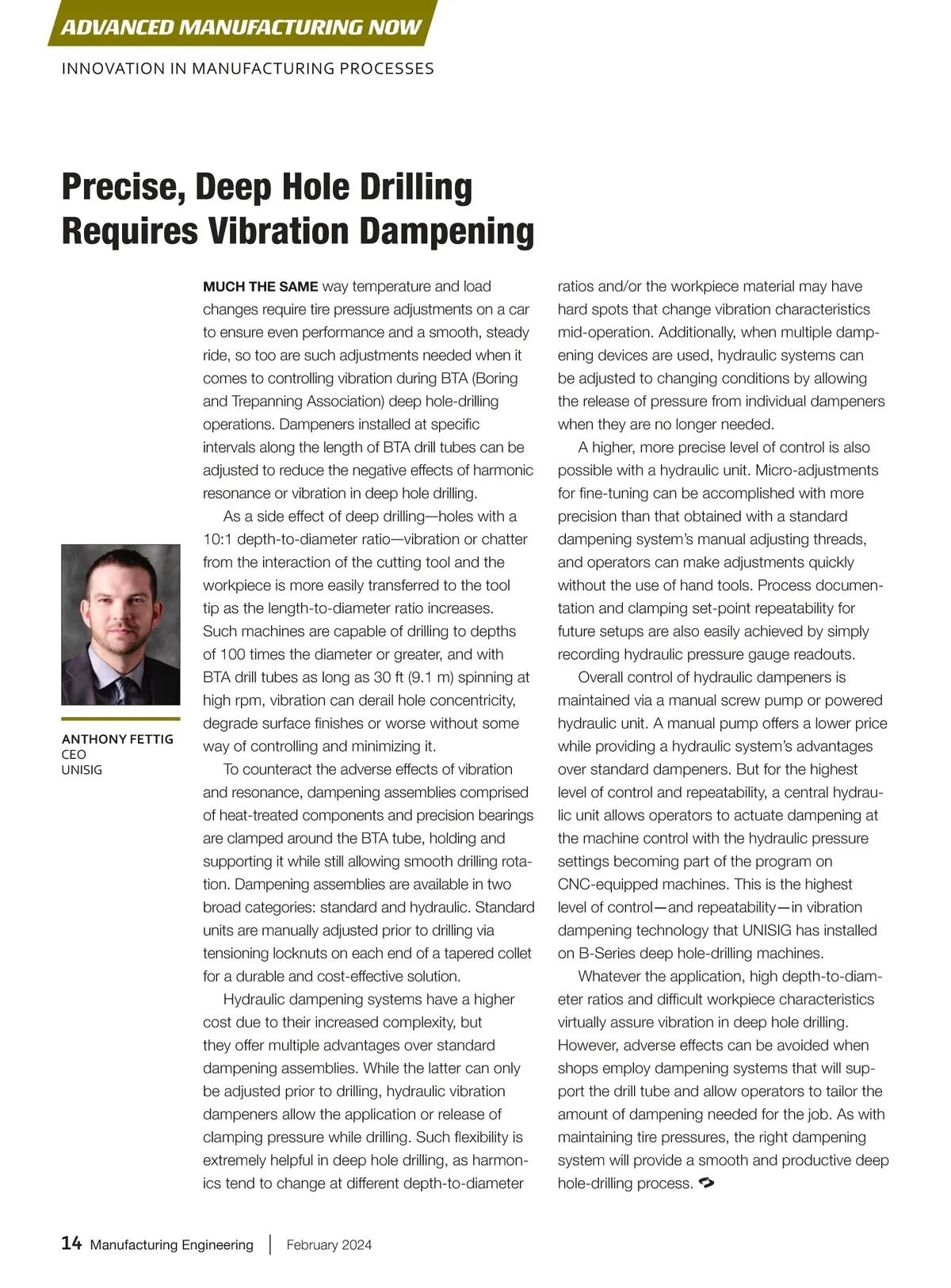 ADVANCED MANUFACTURING NOW

INNOVATION IN MANUFACTURING PROCESSES

Precise, Deep Hole Drilling Requires Vibration Dampening

ANTHONY FETTIG
CEO
UNISIG

MUCH THE SAME way temperature and load changes require tire pressure adjustments on a car to ensure even performance and a smooth, steady ride, so too are such adjustments needed when it comes to controlling vibration during BTA (Boring and Trepanning Association) deep hole-drilling operations. Dampeners installed at specific intervals along the length of BTA drill tubes can be adjusted to reduce the negative effects of harmonic resonance or vibration in deep hole drilling.

As a side effect of deep drilling—holes with a 10:1 depth-to-diameter ratio—vibration or chatter from the interaction of the cutting tool and the workpiece is more easily transferred to the tool tip as the length-to-diameter ratio increases. Such machines are capable of drilling to depths of 100 times the diameter or greater, and with BTA drill tubes as long as 30 ft (9.1 m) spinning at high rpm, vibration can derail hole concentricity, degrade surface finishes or worse without some way of controlling and minimizing it.

To counteract the adverse effects of vibration and resonance, dampening assemblies comprised of heat-treated components and precision bearings are clamped around the BTA tube, holding and supporting it while still allowing smooth drilling rotation. Dampening assemblies are available in two broad categories: standard and hydraulic. Standard units are manually adjusted prior to drilling via tensioning locknuts on each end of a tapered collet for a durable and cost-effective solution.

Hydraulic dampening systems have a higher cost due to their increased complexity, but they offer multiple advantages over standard dampening assemblies. While the latter can only be adjusted prior to drilling, hydraulic vibration dampeners allow the application or release of clamping pressure while drilling. Such flexibility is extremely helpful in deep hole drilling, as harmonics tend to change at different depth-to-diameter ratios and/or the workpiece material may have hard spots that change vibration characteristics mid-operation. Additionally, when multiple dampening devices are used, hydraulic systems can be adjusted to changing conditions by allowing the release of pressure from individual dampeners when they are no longer needed.

A higher, more precise level of control is also possible with a hydraulic unit. Micro-adjustments for fine-tuning can be accomplished with more precision than that obtained with a standard dampening system's manual adjusting threads, and operators can make adjustments quickly without the use of hand tools. Process documentation and clamping set-point repeatability for future setups are also easily achieved by simply recording hydraulic pressure gauge readouts.

Overall control of hydraulic dampeners is maintained via a manual screw pump or powered hydraulic unit. A manual pump offers a lower price while providing a hydraulic system's advantages over standard dampeners. But for the highest level of control and repeatability, a central hydraulic unit allows operators to actuate dampening at the machine control with the hydraulic pressure settings becoming part of the program on CNC-equipped machines. This is the highest level of control—and repeatability—in vibration dampening technology that UNISIG has installed on B-Series deep hole-drilling machines.

Whatever the application, high depth-to-diameter ratios and difficult workpiece characteristics virtually assure vibration in deep hole drilling. However, adverse effects can be avoided when shops employ dampening systems that will support the drill tube and allow operators to tailor the amount of dampening needed for the job. As with maintaining tire pressures, the right dampening system will provide a smooth and productive deep hole-drilling process.

14 Manufacturing Engineering | February 2024